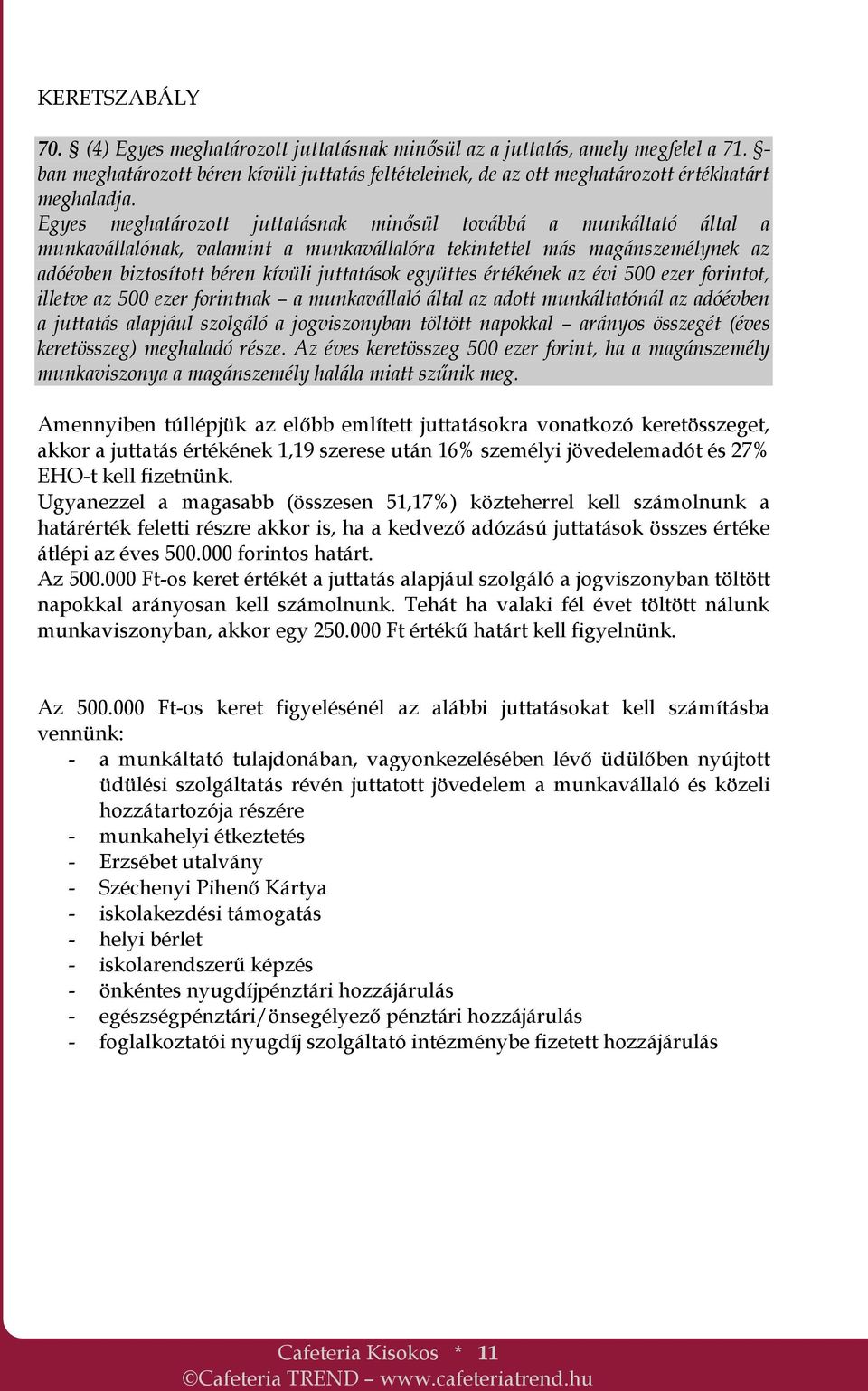 KERETSZABÁLY

70. § (4) Egyes meghatározott juttatásnak minősül az a juttatás, amely megfelel a 71. §-ban meghatározott béren kívüli juttatás feltételeinek, de az ott meghatározott értékhatárt meghaladja.
Egyes meghatározott juttatásnak minősül továbbá a munkáltató által a munkavállalónak, valamint a munkavállalóra tekintettel más magánszemélynek az adóévben biztosított béren kívüli juttatások együttes értékének az évi 500 ezer forintot, illetve az 500 ezer forintnak – a munkavállaló által az adott munkáltatónál az adóévben a juttatás alapjául szolgáló a jogviszonyban töltött napokkal – arányos összegét (éves keretösszeg) meghaladó része. Az éves keretösszeg 500 ezer forint, ha a magánszemély munkaviszonya a magánszemély halála miatt szűnik meg.

Amennyiben túllépjük az előbb említett juttatásokra vonatkozó keretösszeget, akkor a juttatás értékének 1,19 szerese után 16% személyi jövedelemadót és 27% EHO-t kell fizetnünk.
Ugyanezzel a magasabb (összesen 51,17%) közteherrel kell számolnunk a határérték feletti részre akkor is, ha a kedvező adózású juttatások összes értéke átlépi az éves 500.000 forintos határt.
Az 500.000 Ft-os keret értékét a juttatás alapjául szolgáló a jogviszonyban töltött napokkal arányosan kell számolnunk. Tehát ha valaki fél évet töltött nálunk munkaviszonyban, akkor egy 250.000 Ft értékű határt kell figyelnünk.

Az 500.000 Ft-os keret figyelésénél az alábbi juttatásokat kell számításba vennünk:
- a munkáltató tulajdonában, vagyonkezelésében lévő üdülőben nyújtott üdülési szolgáltatás révén juttatott jövedelem a munkavállaló és közeli hozzátartozója részére
- munkahelyi étkeztetés
- Erzsébet utalvány
- Széchenyi Pihenő Kártya
- iskolakezdési támogatás
- helyi bérlet
- iskolarendszerű képzés
- önkéntes nyugdíjpénztári hozzájárulás
- egészségpénztári/önsegélyező pénztári hozzájárulás
- foglalkoztatói nyugdíj szolgáltató intézménybe fizetett hozzájárulás

Cafeteria Kisokos * 11
©Cafeteria TREND – www.cafeteriatrend.hu